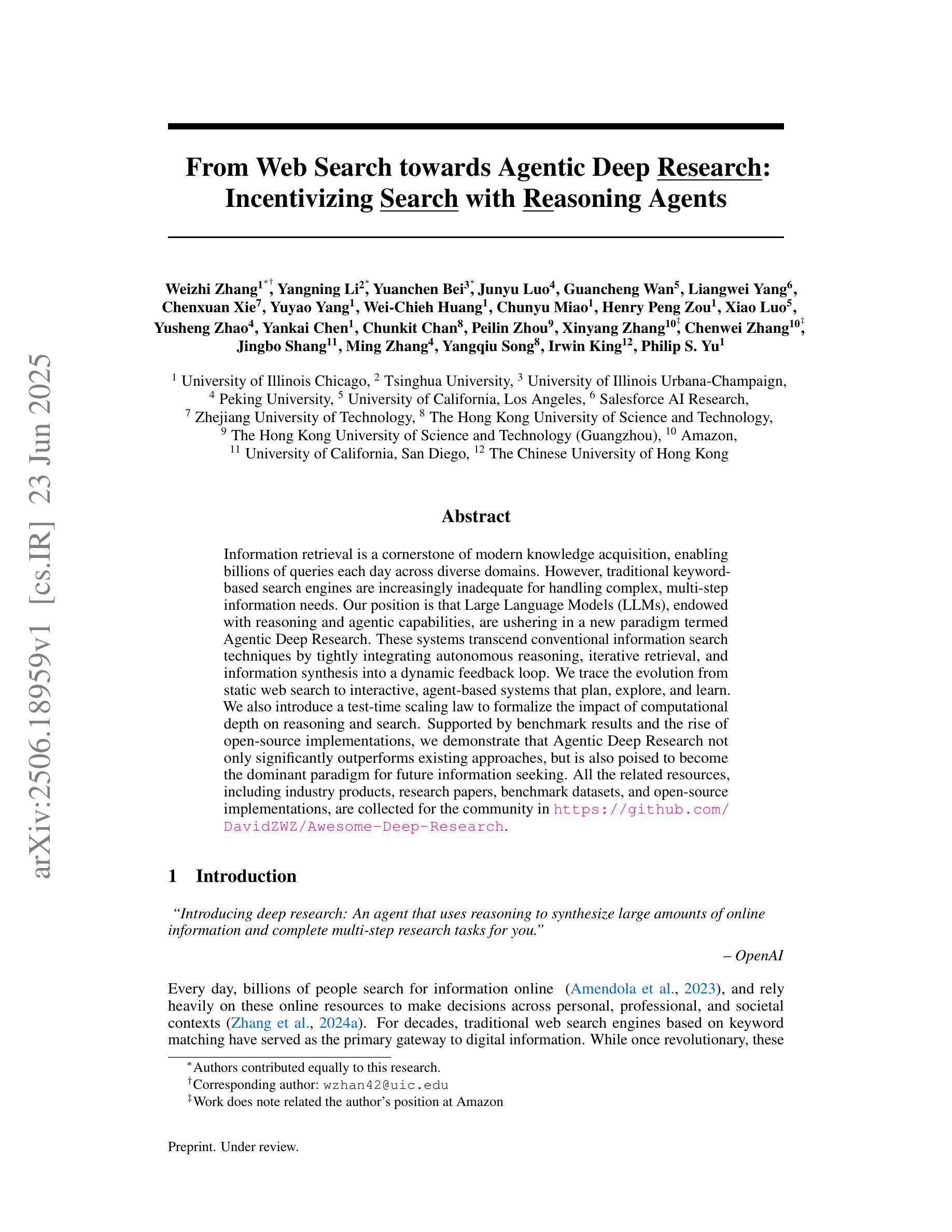 arXiv:2506.18959v1 [cs.IR] 23 Jun 2025

From Web Search towards Agentic Deep Research: Incentivizing Search with Reasoning Agents

Weizhi Zhang$^{1*\dagger}$, Yangning Li$^{2*}$, Yuanchen Bei$^{3*}$, Junyu Luo$^{4}$, Guancheng Wan$^{5}$, Liangwei Yang$^{6}$, Chenxuan Xie$^{7}$, Yuyao Yang$^{1}$, Wei-Chieh Huang$^{1}$, Chunyu Miao$^{1}$, Henry Peng Zou$^{1}$, Xiao Luo$^{5}$, Yusheng Zhao$^{4}$, Yankai Chen$^{1}$, Chunkit Chan$^{8}$, Peilin Zhou$^{9}$, Xinyang Zhang$^{10\ddagger}$, Chenwei Zhang$^{10\ddagger}$, Jingbo Shang$^{11}$, Ming Zhang$^{4}$, Yangqiu Song$^{8}$, Irwin King$^{12}$, Philip S. Yu$^{1}$

$^{1}$ University of Illinois Chicago, $^{2}$ Tsinghua University, $^{3}$ University of Illinois Urbana-Champaign, $^{4}$ Peking University, $^{5}$ University of California, Los Angeles, $^{6}$ Salesforce AI Research, $^{7}$ Zhejiang University of Technology, $^{8}$ The Hong Kong University of Science and Technology, $^{9}$ The Hong Kong University of Science and Technology (Guangzhou), $^{10}$ Amazon, $^{11}$ University of California, San Diego, $^{12}$ The Chinese University of Hong Kong

Abstract

Information retrieval is a cornerstone of modern knowledge acquisition, enabling billions of queries each day across diverse domains. However, traditional keyword-based search engines are increasingly inadequate for handling complex, multi-step information needs. Our position is that Large Language Models (LLMs), endowed with reasoning and agentic capabilities, are ushering in a new paradigm termed Agentic Deep Research. These systems transcend conventional information search techniques by tightly integrating autonomous reasoning, iterative retrieval, and information synthesis into a dynamic feedback loop. We trace the evolution from static web search to interactive, agent-based systems that plan, explore, and learn. We also introduce a test-time scaling law to formalize the impact of computational depth on reasoning and search. Supported by benchmark results and the rise of open-source implementations, we demonstrate that Agentic Deep Research not only significantly outperforms existing approaches, but is also poised to become the dominant paradigm for future information seeking. All the related resources, including industry products, research papers, benchmark datasets, and open-source implementations, are collected for the community in https://github.com/DavidZWZ/Awesome-Deep-Research.

1 Introduction

"Introducing deep research: An agent that uses reasoning to synthesize large amounts of online information and complete multi-step research tasks for you."

– OpenAI

Every day, billions of people search for information online (Amendola et al., 2023), and rely heavily on these online resources to make decisions across personal, professional, and societal contexts (Zhang et al., 2024a). For decades, traditional web search engines based on keyword matching have served as the primary gateway to digital information. While once revolutionary, these

$^{*}$Authors contributed equally to this research.
$^{\dagger}$Corresponding author: wzhan42@uic.edu
$^{\ddagger}$Work does note related the author's position at Amazon

Preprint. Under review.